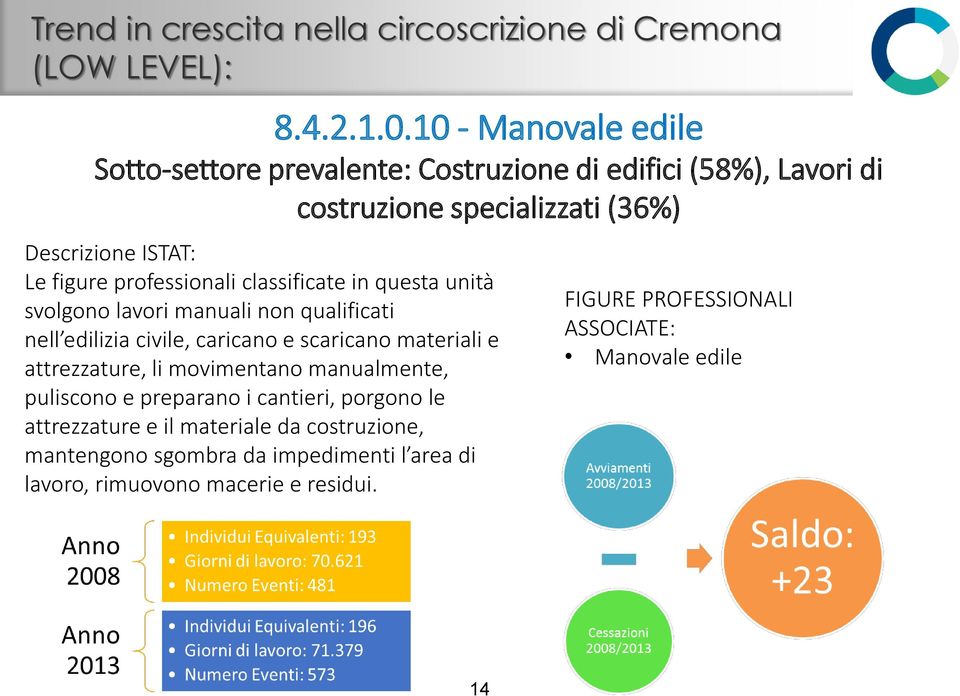 Trend in crescita nella circoscrizione di Cremona (LOW LEVEL):

8.4.2.1.0.10 - Manovale edile

Sotto-settore prevalente: Costruzione di edifici (58%), Lavori di costruzione specializzati (36%)

Descrizione ISTAT:
Le figure professionali classificate in questa unità svolgono lavori manuali non qualificati nell'edilizia civile, caricano e scaricano materiali e attrezzature, li movimentano manualmente, puliscono e preparano i cantieri, porgono le attrezzature e il materiale da costruzione, mantengono sgombra da impedimenti l'area di lavoro, rimuovono macerie e residui.

FIGURE PROFESSIONALI ASSOCIATE:
• Manovale edile

Anno 2008
• Individui Equivalenti: 193
• Giorni di lavoro: 70.621
• Numero Eventi: 481

Anno 2013
• Individui Equivalenti: 196
• Giorni di lavoro: 71.379
• Numero Eventi: 573

Avviamenti 2008/2013

Cessazioni 2008/2013

Saldo: +23

14